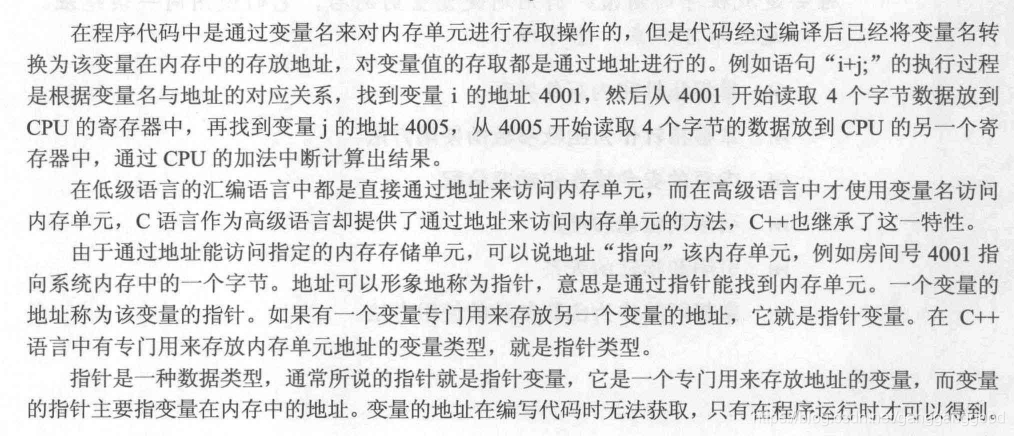 在程序代码中是通过变量名来对内存单元进行存取操作的，但是代码经过编译后已经将变量名转换为该变量在内存中的存放地址，对变量值的存取都是通过地址进行的。例如语句“i+j;”的执行过程是根据变量名与地址的对应关系，找到变量i的地址4001，然后从4001开始读取4个字节数据放到CPU的寄存器中，再找到变量j的地址4005，从4005开始读取4个字节的数据放到CPU的另一个寄存器中，通过CPU的加法中断计算出结果。

在低级语言的汇编语言中都是直接通过地址来访问内存单元，而在高级语言中才使用变量名访问内存单元，C语言作为高级语言却提供了通过地址来访问内存单元的方法，C++也继承了这一特性。

由于通过地址能访问指定的内存存储单元，可以说地址“指向”该内存单元，例如房间号4001指向系统内存中的一个字节。地址可以形象地称为指针，意思是通过指针能找到内存单元。一个变量的地址称为该变量的指针。如果有一个变量专门用来存放另一个变量的地址，它就是指针变量。在C++语言中有专门用来存放内存单元地址的变量类型，就是指针类型。

指针是一种数据类型，通常所说的指针就是指针变量，它是一个专门用来存放地址的变量，而变量的指针主要指变量在内存中的地址。变量的地址在编写代码时无法获取，只有在程序运行时才可以得到。